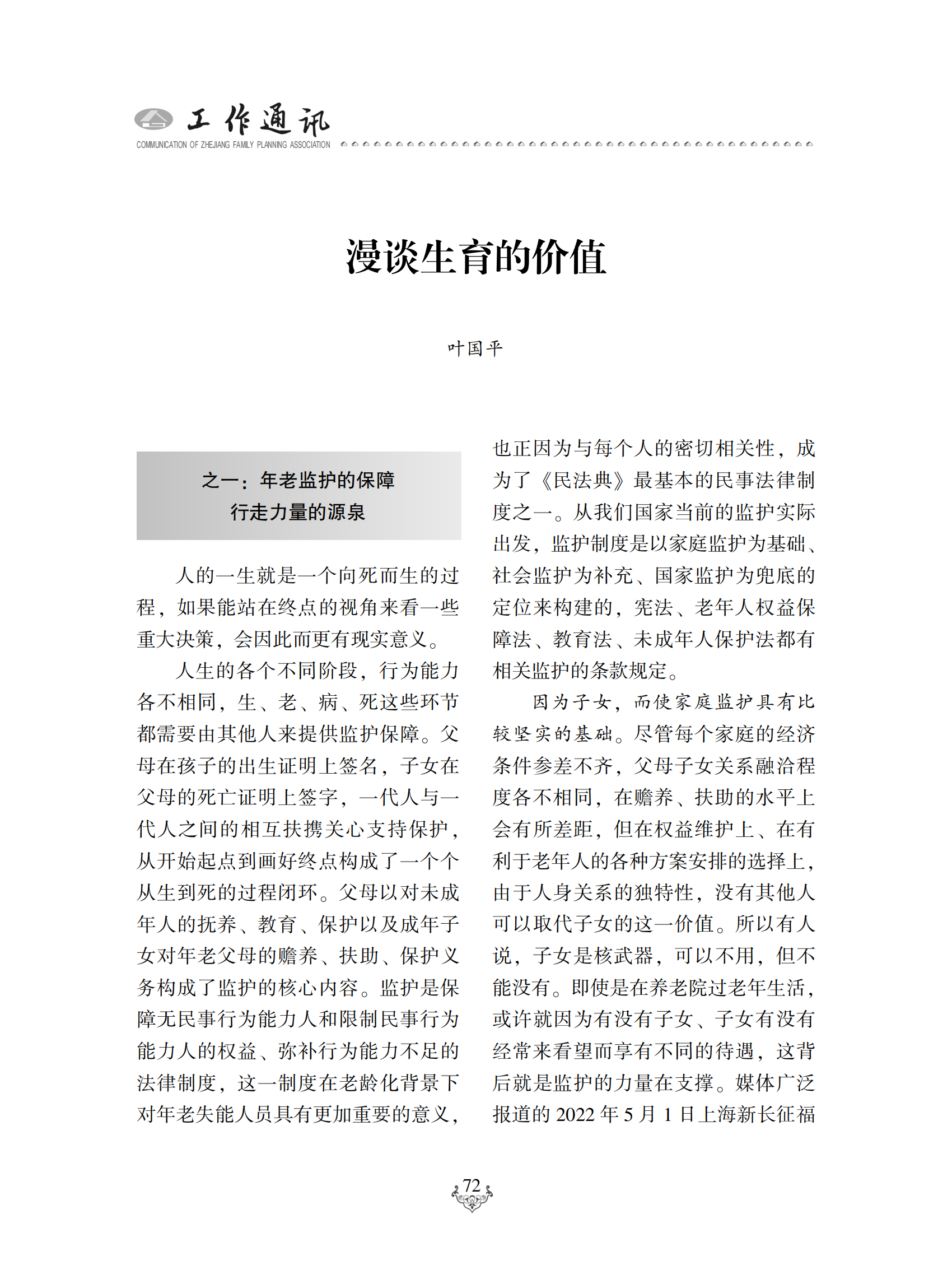 工作通讯
COMMUNICATION OF ZHEJIANG FAMILY PLANNING ASSOCIATION

漫谈生育的价值

叶国平

之一：年老监护的保障
行走力量的源泉

人的一生就是一个向死而生的过程，如果能站在终点的视角来看一些重大决策，会因此而更有现实意义。

人生的各个不同阶段，行为能力各不相同，生、老、病、死这些环节都需要由其他人来提供监护保障。父母在孩子的出生证明上签名，子女在父母的死亡证明上签字，一代人与一代人之间的相互扶携关心支持保护，从开始起点到画好终点构成了一个个从生到死的过程闭环。父母以对未成年人的抚养、教育、保护以及成年子女对年老父母的赡养、扶助、保护义务构成了监护的核心内容。监护是保障无民事行为能力人和限制民事行为能力人的权益、弥补行为能力不足的法律制度，这一制度在老龄化背景下对年老失能人员具有更加重要的意义，也正因为与每个人的密切相关性，成为了《民法典》最基本的民事法律制度之一。从我们国家当前的监护实际出发，监护制度是以家庭监护为基础、社会监护为补充、国家监护为兜底的定位来构建的，宪法、老年人权益保障法、教育法、未成年人保护法都有相关监护的条款规定。

因为子女，而使家庭监护具有比较坚实的基础。尽管每个家庭的经济条件参差不齐，父母子女关系融洽程度各不相同，在赡养、扶助的水平上会有所差距，但在权益维护上、在有利于老年人的各种方案安排的选择上，由于人身关系的独特性，没有其他人可以取代子女的这一价值。所以有人说，子女是核武器，可以不用，但不能没有。即使是在养老院过老年生活，或许就因为有没有子女、子女有没有经常来看望而享有不同的待遇，这背后就是监护的力量在支撑。媒体广泛报道的 2022 年 5 月 1 日上海新长征福

72